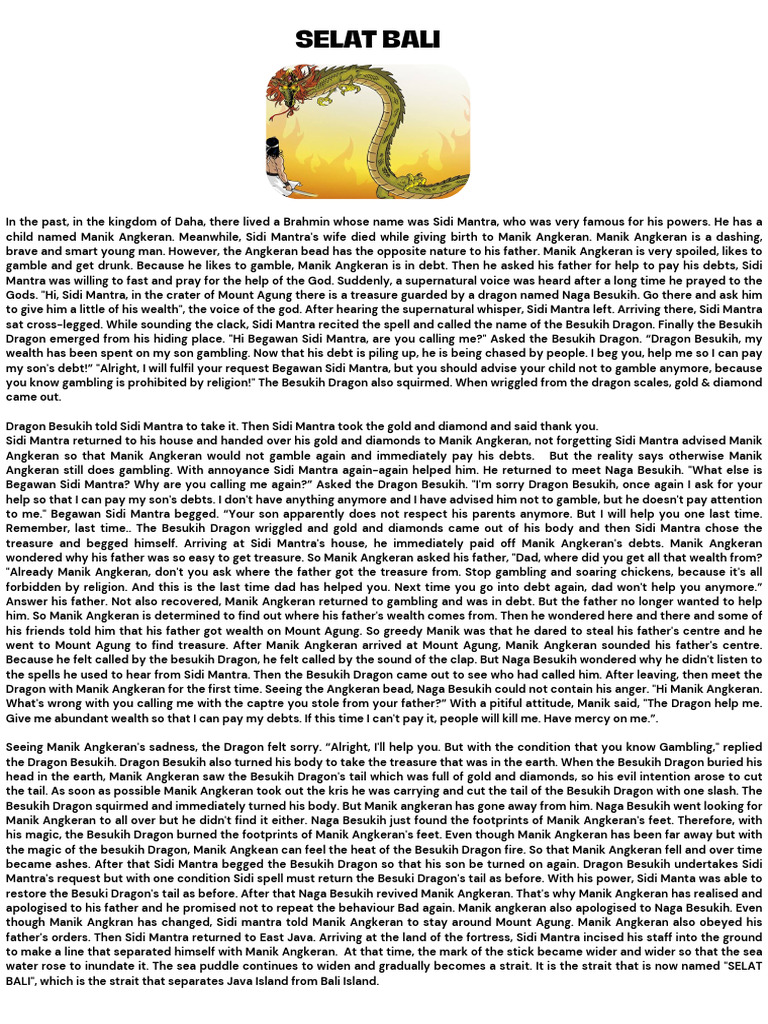 SELAT BALI

In the past, in the kingdom of Daha, there lived a Brahmin whose name was Sidi Mantra, who was very famous for his powers. He has a child named Manik Angkeran. Meanwhile, Sidi Mantra's wife died while giving birth to Manik Angkeran. Manik Angkeran is a dashing, brave and smart young man. However, the Angkeran bead has the opposite nature to his father. Manik Angkeran is very spoiled, likes to gamble and get drunk. Because he likes to gamble, Manik Angkeran is in debt. Then he asked his father for help to pay his debts, Sidi Mantra was willing to fast and pray for the help of the God. Suddenly, a supernatural voice was heard after a long time he prayed to the Gods. "Hi, Sidi Mantra, in the crater of Mount Agung there is a treasure guarded by a dragon named Naga Besukih. Go there and ask him to give him a little of his wealth", the voice of the god. After hearing the supernatural whisper, Sidi Mantra left. Arriving there, Sidi Mantra sat cross-legged. While sounding the clack, Sidi Mantra recited the spell and called the name of the Besukih Dragon. Finally the Besukih Dragon emerged from his hiding place. "Hi Begawan Sidi Mantra, are you calling me?" Asked the Besukih Dragon. "Dragon Besukih, my wealth has been spent on my son gambling. Now that his debt is piling up, he is being chased by people. I beg you, help me so I can pay my son's debt!" "Alright, I will fulfil your request Begawan Sidi Mantra, but you should advise your child not to gamble anymore, because you know gambling is prohibited by religion!" The Besukih Dragon also squirmed. When wriggled from the dragon scales, gold & diamond came out.

Dragon Besukih told Sidi Mantra to take it. Then Sidi Mantra took the gold and diamond and said thank you.
Sidi Mantra returned to his house and handed over his gold and diamonds to Manik Angkeran, not forgetting Sidi Mantra advised Manik Angkeran so that Manik Angkeran would not gamble again and immediately pay his debts. But the reality says otherwise Manik Angkeran still does gambling. With annoyance Sidi Mantra again-again helped him. He returned to meet Naga Besukih. "What else is Begawan Sidi Mantra? Why are you calling me again?" Asked the Dragon Besukih. "I'm sorry Dragon Besukih, once again I ask for your help so that I can pay my son's debts. I don't have anything anymore and I have advised him not to gamble, but he doesn't pay attention to me." Begawan Sidi Mantra begged. "Your son apparently does not respect his parents anymore. But I will help you one last time. Remember, last time.. The Besukih Dragon wriggled and gold and diamonds came out of his body and then Sidi Mantra chose the treasure and begged himself. Arriving at Sidi Mantra's house, he immediately paid off Manik Angkeran's debts. Manik Angkeran wondered why his father was so easy to get treasure. So Manik Angkeran asked his father, "Dad, where did you get all that wealth from? "Already Manik Angkeran, don't you ask where the father got the treasure from. Stop gambling and soaring chickens, because it's all forbidden by religion. And this is the last time dad has helped you. Next time you go into debt again, dad won't help you anymore." Answer his father. Not also recovered, Manik Angkeran returned to gambling and was in debt. But the father no longer wanted to help him. So Manik Angkeran is determined to find out where his father's wealth comes from. Then he wondered here and there and some of his friends told him that his father got wealth on Mount Agung. So greedy Manik was that he dared to steal his father's centre and he went to Mount Agung to find treasure. After Manik Angkeran arrived at Mount Agung, Manik Angkeran sounded his father's centre. Because he felt called by the besukih Dragon, he felt called by the sound of the clap. But Naga Besukih wondered why he didn't listen to the spells he used to hear from Sidi Mantra. Then the Besukih Dragon came out to see who had called him. After leaving, then meet the Dragon with Manik Angkeran for the first time. Seeing the Angkeran bead, Naga Besukih could not contain his anger. "Hi Manik Angkeran. What's wrong with you calling me with the captre you stole from your father?" With a pitiful attitude, Manik said, "The Dragon help me. Give me abundant wealth so that I can pay my debts. If this time I can't pay it, people will kill me. Have mercy on me.".

Seeing Manik Angkeran's sadness, the Dragon felt sorry. "Alright, I'll help you. But with the condition that you know Gambling," replied the Dragon Besukih. Dragon Besukih also turned his body to take the treasure that was in the earth. When the Besukih Dragon buried his head in the earth, Manik Angkeran saw the Besukih Dragon's tail which was full of gold and diamonds, so his evil intention arose to cut the tail. As soon as possible Manik Angkeran took out the kris he was carrying and cut the tail of the Besukih Dragon with one slash. The Besukih Dragon squirmed and immediately turned his body. But Manik angkeran has gone away from him. Naga Besukih went looking for Manik Angkeran to all over but he didn't find it either. Naga Besukih just found the footprints of Manik Angkeran's feet. Therefore, with his magic, the Besukih Dragon burned the footprints of Manik Angkeran's feet. Even though Manik Angkeran has been far away but with the magic of the besukih Dragon, Manik Angkean can feel the heat of the Besukih Dragon fire. So that Manik Angkeran fell and over time became ashes. After that Sidi Mantra begged the Besukih Dragon so that his son be turned on again. Dragon Besukih undertakes Sidi Mantra's request but with one condition Sidi spell must return the Besuki Dragon's tail as before. With his power, Sidi Manta was able to restore the Besuki Dragon's tail as before. After that Naga Besukih revived Manik Angkeran. That's why Manik Angkeran has realised and apologised to his father and he promised not to repeat the behaviour Bad again. Manik angkeran also apologised to Naga Besukih. Even though Manik Angkeran has changed, Sidi mantra told Manik Angkeran to stay around Mount Agung. Manik Angkeran also obeyed his father's orders. Then Sidi Mantra returned to East Java. Arriving at the land of the fortress, Sidi Mantra incised his staff into the ground to make a line that separated himself with Manik Angkeran. At that time, the mark of the stick became wider and wider so that the sea water rose to inundate it. The sea puddle continues to widen and gradually becomes a strait. It is the strait that is now named "SELAT BALI", which is the strait that separates Java Island from Bali Island.